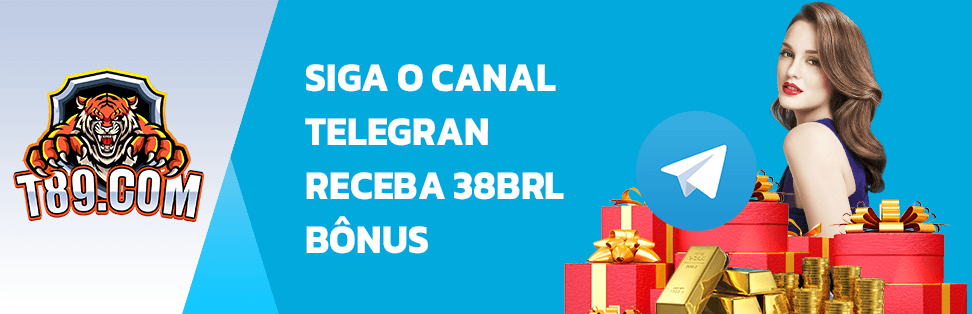 T89.COM

SIGA O CANAL TELEGRAN RECEBA 38BRL BÔNUS